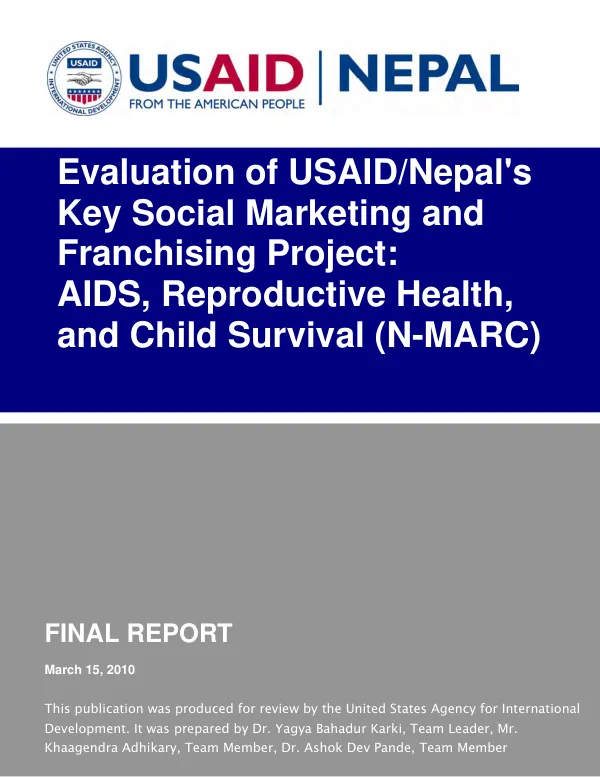 UNITED STATES AGENCY INTERNATIONAL DEVELOPMENT
USAID

USAID | NEPAL
FROM THE AMERICAN PEOPLE

Evaluation of USAID/Nepal's Key Social Marketing and Franchising Project: AIDS, Reproductive Health, and Child Survival (N-MARC)

FINAL REPORT

March 15, 2010

This publication was produced for review by the United States Agency for International Development. It was prepared by Dr. Yagya Bahadur Karki, Team Leader, Mr. Khaagendra Adhikary, Team Member, Dr. Ashok Dev Pande, Team Member